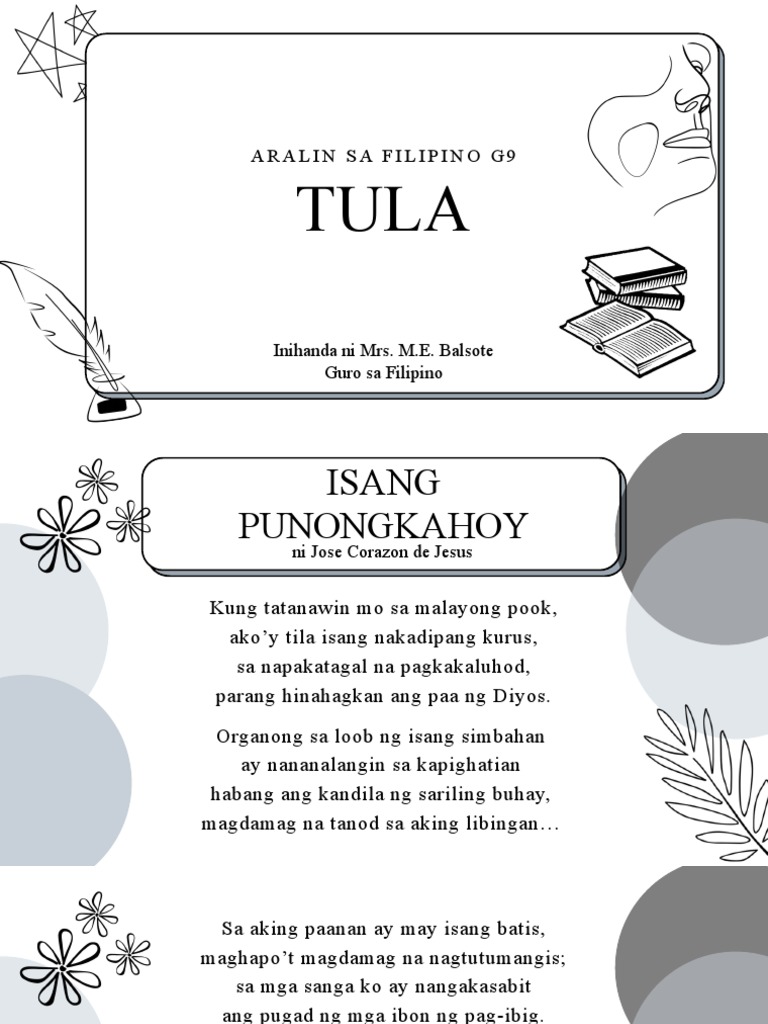 ARALIN SA FILIPINO G9

TULA

Inihanda ni Mrs. M.E. Balsote
Guro sa Filipino

ISANG PUNONGKAHOY
ni Jose Corazon de Jesus

Kung tatanawin mo sa malayong pook,
ako'y tila isang nakadipang kurus,
sa napakatagal na pagkakaluhod,
parang hinahagkan ang paa ng Diyos.

Organong sa loob ng isang simbahan
ay nananalangin sa kapighatian
habang ang kandila ng sariling buhay,
magdamag na tanod sa aking libingan…

Sa aking paanan ay may isang batis,
maghapo't magdamag na nagtutumangis;
sa mga sanga ko ay nangakasabit
ang pugad ng mga ibon ng pag-ibig.